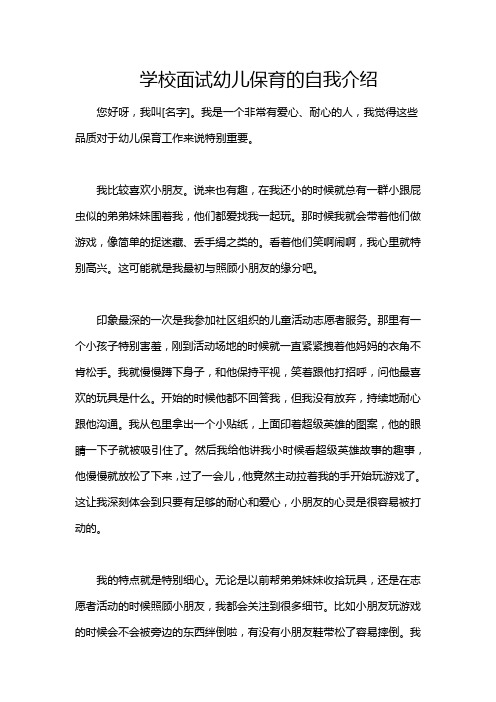 学校面试幼儿保育的自我介绍

您好呀，我叫[名字]。我是一个非常有爱心、耐心的人，我觉得这些品质对于幼儿保育工作来说特别重要。

我比较喜欢小朋友。说来也有趣，在我还小的时候就总有一群小跟屁虫似的弟弟妹妹围着我，他们都爱找我一起玩。那时候我就会带着他们做游戏，像简单的捉迷藏、丢手绢之类的。看着他们笑啊闹啊，我心里就特别高兴。这可能就是我最初与照顾小朋友的缘分吧。

印象最深的一次是我参加社区组织的儿童活动志愿者服务。那里有一个小孩子特别害羞，刚到活动场地的时候就一直紧紧拽着他妈妈的衣角不肯松手。我就慢慢蹲下身子，和他保持平视，笑着跟他打招呼，问他最喜欢的玩具是什么。开始的时候他都不回答我，但我没有放弃，持续地耐心跟他沟通。我从包里拿出一个小贴纸，上面印着超级英雄的图案，他的眼睛一下子就被吸引住了。然后我给他讲我小时候看超级英雄故事的趣事，他慢慢就放松了下来，过了一会儿，他竟然主动拉着我的手开始玩游戏了。这让我深刻体会到只要有足够的耐心和爱心，小朋友的心灵是很容易被打动的。

我的特点就是特别细心。无论是以前帮弟弟妹妹收拾玩具，还是在志愿者活动的时候照顾小朋友，我都会关注到很多细节。比如小朋友玩游戏的时候会不会被旁边的东西绊倒啦，有没有小朋友鞋带松了容易摔倒。我